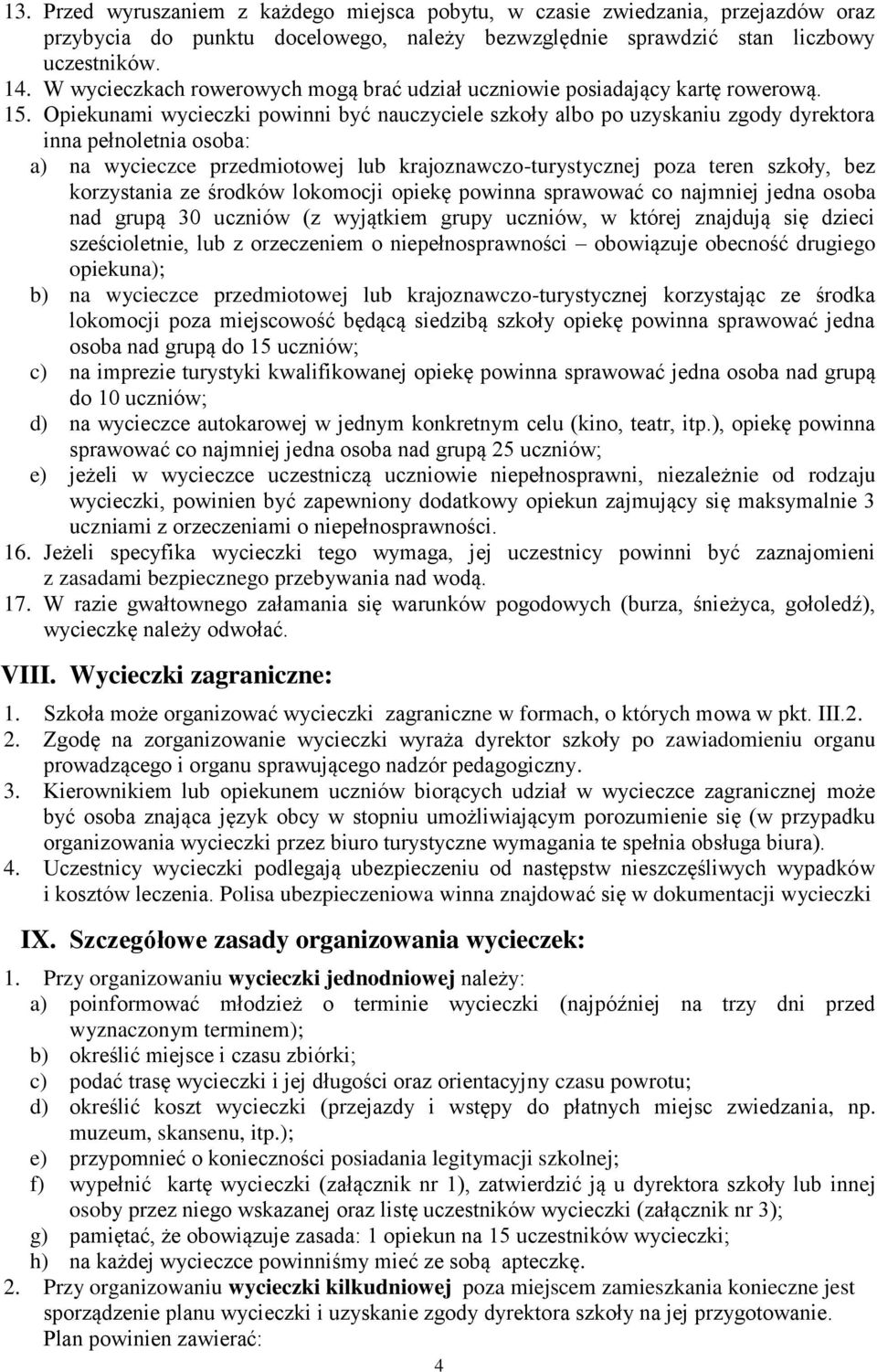 13. Przed wyruszaniem z każdego miejsca pobytu, w czasie zwiedzania, przejazdów oraz przybycia do punktu docelowego, należy bezwzględnie sprawdzić stan liczbowy uczestników.
14. W wycieczkach rowerowych mogą brać udział uczniowie posiadający kartę rowerową.
15. Opiekunami wycieczki powinni być nauczyciele szkoły albo po uzyskaniu zgody dyrektora inna pełnoletnia osoba:
a) na wycieczce przedmiotowej lub krajoznawczo-turystycznej poza teren szkoły, bez korzystania ze środków lokomocji opiekę powinna sprawować co najmniej jedna osoba nad grupą 30 uczniów (z wyjątkiem grupy uczniów, w której znajdują się dzieci sześcioletnie, lub z orzeczeniem o niepełnosprawności – obowiązuje obecność drugiego opiekuna);
b) na wycieczce przedmiotowej lub krajoznawczo-turystycznej korzystając ze środka lokomocji poza miejscowość będącą siedzibą szkoły opiekę powinna sprawować jedna osoba nad grupą do 15 uczniów;
c) na imprezie turystyki kwalifikowanej opiekę powinna sprawować jedna osoba nad grupą do 10 uczniów;
d) na wycieczce autokarowej w jednym konkretnym celu (kino, teatr, itp.), opiekę powinna sprawować co najmniej jedna osoba nad grupą 25 uczniów;
e) jeżeli w wycieczce uczestniczą uczniowie niepełnosprawni, niezależnie od rodzaju wycieczki, powinien być zapewniony dodatkowy opiekun zajmujący się maksymalnie 3 uczniami z orzeczeniami o niepełnosprawności.
16. Jeżeli specyfika wycieczki tego wymaga, jej uczestnicy powinni być zaznajomieni z zasadami bezpiecznego przebywania nad wodą.
17. W razie gwałtownego załamania się warunków pogodowych (burza, śnieżyca, gołoledź), wycieczkę należy odwołać.

VIII. Wycieczki zagraniczne:

1. Szkoła może organizować wycieczki zagraniczne w formach, o których mowa w pkt. III.2.
2. Zgodę na zorganizowanie wycieczki wyraża dyrektor szkoły po zawiadomieniu organu prowadzącego i organu sprawującego nadzór pedagogiczny.
3. Kierownikiem lub opiekunem uczniów biorących udział w wycieczce zagranicznej może być osoba znająca język obcy w stopniu umożliwiającym porozumienie się (w przypadku organizowania wycieczki przez biuro turystyczne wymagania te spełnia obsługa biura).
4. Uczestnicy wycieczki podlegają ubezpieczeniu od następstw nieszczęśliwych wypadków i kosztów leczenia. Polisa ubezpieczeniowa winna znajdować się w dokumentacji wycieczki

IX. Szczegółowe zasady organizowania wycieczek:

1. Przy organizowaniu wycieczki jednodniowej należy:
a) poinformować młodzież o terminie wycieczki (najpóźniej na trzy dni przed wyznaczonym terminem);
b) określić miejsce i czasu zbiórki;
c) podać trasę wycieczki i jej długości oraz orientacyjny czasu powrotu;
d) określić koszt wycieczki (przejazdy i wstępy do płatnych miejsc zwiedzania, np. muzeum, skansenu, itp.);
e) przypomnieć o konieczności posiadania legitymacji szkolnej;
f) wypełnić kartę wycieczki (załącznik nr 1), zatwierdzić ją u dyrektora szkoły lub innej osoby przez niego wskazanej oraz listę uczestników wycieczki (załącznik nr 3);
g) pamiętać, że obowiązuje zasada: 1 opiekun na 15 uczestników wycieczki;
h) na każdej wycieczce powinniśmy mieć ze sobą apteczkę.
2. Przy organizowaniu wycieczki kilkudniowej poza miejscem zamieszkania konieczne jest sporządzenie planu wycieczki i uzyskanie zgody dyrektora szkoły na jej przygotowanie. Plan powinien zawierać:

4